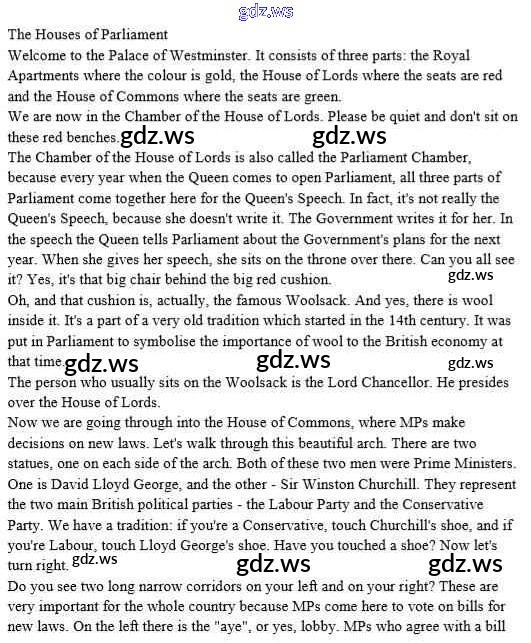 gdz.ws

The Houses of Parliament
Welcome to the Palace of Westminster. It consists of three parts: the Royal Apartments where the colour is gold, the House of Lords where the seats are red and the House of Commons where the seats are green.
We are now in the Chamber of the House of Lords. Please be quiet and don't sit on these red benches. gdz.ws gdz.ws
The Chamber of the House of Lords is also called the Parliament Chamber, because every year when the Queen comes to open Parliament, all three parts of Parliament come together here for the Queen's Speech. In fact, it's not really the Queen's Speech, because she doesn't write it. The Government writes it for her. In the speech the Queen tells Parliament about the Government's plans for the next year. When she gives her speech, she sits on the throne over there. Can you all see it? Yes, it's that big chair behind the big red cushion. gdz.ws
Oh, and that cushion is, actually, the famous Woolsack. And yes, there is wool inside it. It's a part of a very old tradition which started in the 14th century. It was put in Parliament to symbolise the importance of wool to the British economy at that time. gdz.ws gdz.ws gdz.ws
The person who usually sits on the Woolsack is the Lord Chancellor. He presides over the House of Lords.
Now we are going through into the House of Commons, where MPs make decisions on new laws. Let's walk through this beautiful arch. There are two statues, one on each side of the arch. Both of these two men were Prime Ministers. One is David Lloyd George, and the other - Sir Winston Churchill. They represent the two main British political parties - the Labour Party and the Conservative Party. We have a tradition: if you're a Conservative, touch Churchill's shoe, and if you're Labour, touch Lloyd George's shoe. Have you touched a shoe? Now let's turn right. gdz.ws gdz.ws gdz.ws
Do you see two long narrow corridors on your left and on your right? These are very important for the whole country because MPs come here to vote on bills for new laws. On the left there is the "aye", or yes, lobby. MPs who agree with a bill